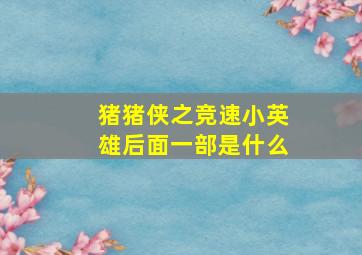 猪猪侠之竞速小英雄后面一部是什么